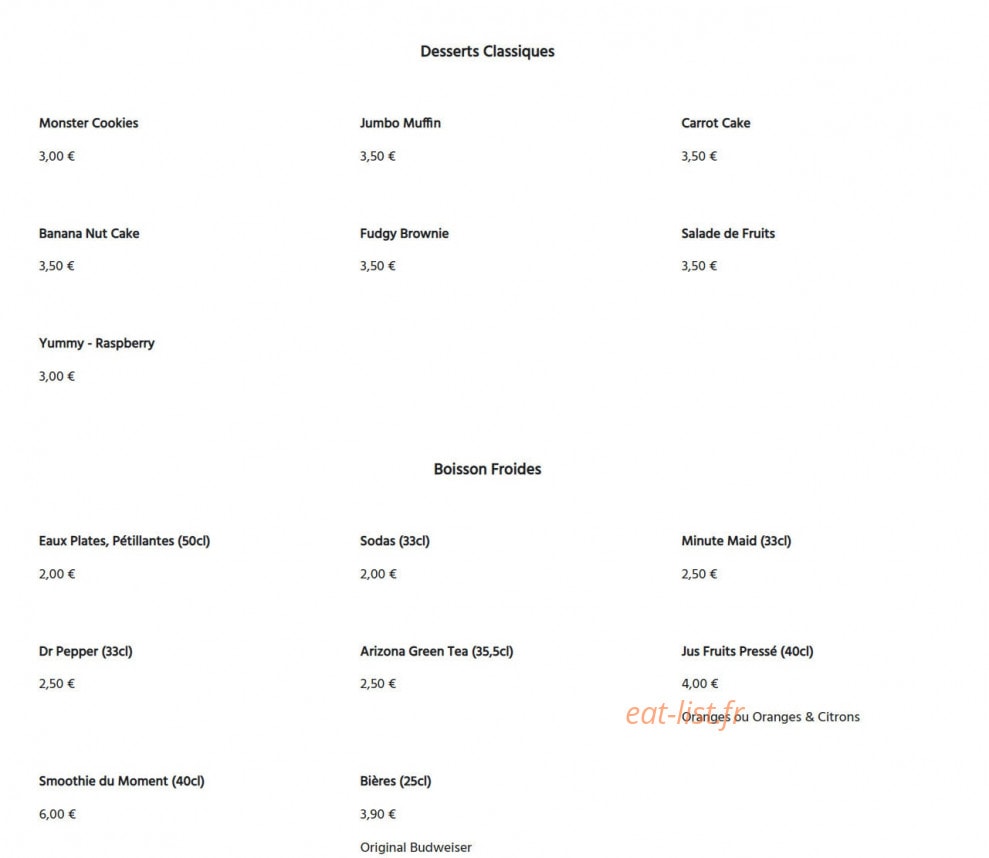 Desserts Classiques

Monster Cookies
3,00 €

Jumbo Muffin
3,50 €

Carrot Cake
3,50 €

Banana Nut Cake
3,50 €

Fudgy Brownie
3,50 €

Salade de Fruits
3,50 €

Yummy - Raspberry
3,00 €

Boisson Froides

Eaux Plates, Pétillantes (50cl)
2,00 €

Sodas (33cl)
2,00 €

Minute Maid (33cl)
2,50 €

Dr Pepper (33cl)
2,50 €

Arizona Green Tea (35,5cl)
2,50 €

Jus Fruits Pressé (40cl)
4,00 €
Oranges ou Oranges & Citrons

eat-list.fr

Smoothie du Moment (40cl)
6,00 €

Bières (25cl)
3,90 €
Original Budweiser